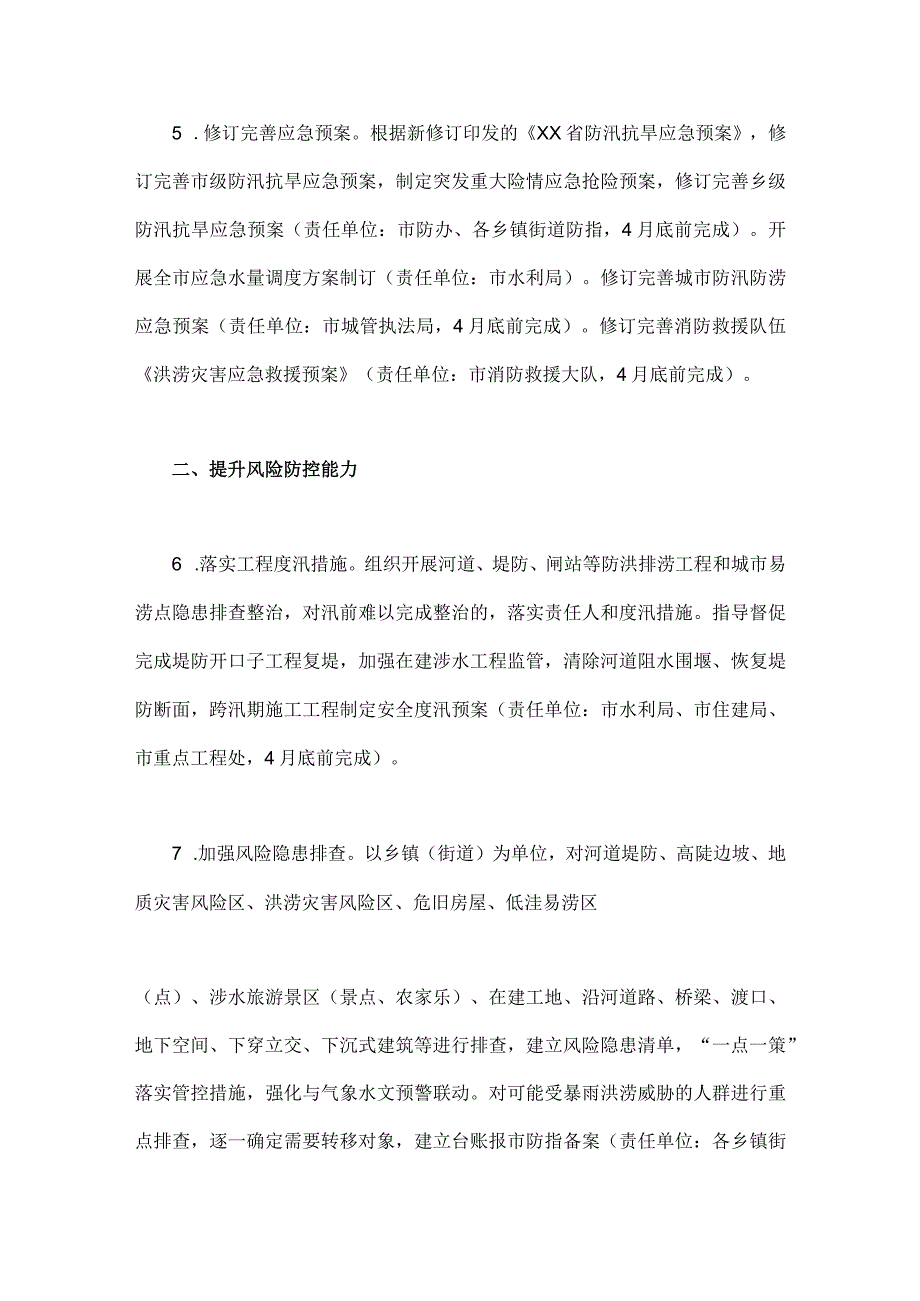 5．修订完善应急预案。根据新修订印发的《XX省防汛抗旱应急预案》，修订完善市级防汛抗旱应急预案，制定突发重大险情应急抢险预案，修订完善乡级防汛抗旱应急预案（责任单位：市防办、各乡镇街道防指，4月底前完成）。开展全市应急水量调度方案制订（责任单位：市水利局）。修订完善城市防汛防涝应急预案（责任单位：市城管执法局，4月底前完成）。修订完善消防救援队伍《洪涝灾害应急救援预案》（责任单位：市消防救援大队，4月底前完成）。

二、提升风险防控能力

6．落实工程度汛措施。组织开展河道、堤防、闸站等防洪排涝工程和城市易涝点隐患排查整治，对汛前难以完成整治的，落实责任人和度汛措施。指导督促完成堤防开口子工程复堤，加强在建涉水工程监管，清除河道阻水围堰、恢复堤防断面，跨汛期施工工程制定安全度汛预案（责任单位：市水利局、市住建局、市重点工程处，4月底前完成）。

7．加强风险隐患排查。以乡镇（街道）为单位，对河道堤防、高陡边坡、地质灾害风险区、洪涝灾害风险区、危旧房屋、低洼易涝区

（点）、涉水旅游景区（景点、农家乐）、在建工地、沿河道路、桥梁、渡口、地下空间、下穿立交、下沉式建筑等进行排查，建立风险隐患清单，“一点一策”落实管控措施，强化与气象水文预警联动。对可能受暴雨洪涝威胁的人群进行重点排查，逐一确定需要转移对象，建立台账报市防指备案（责任单位：各乡镇街